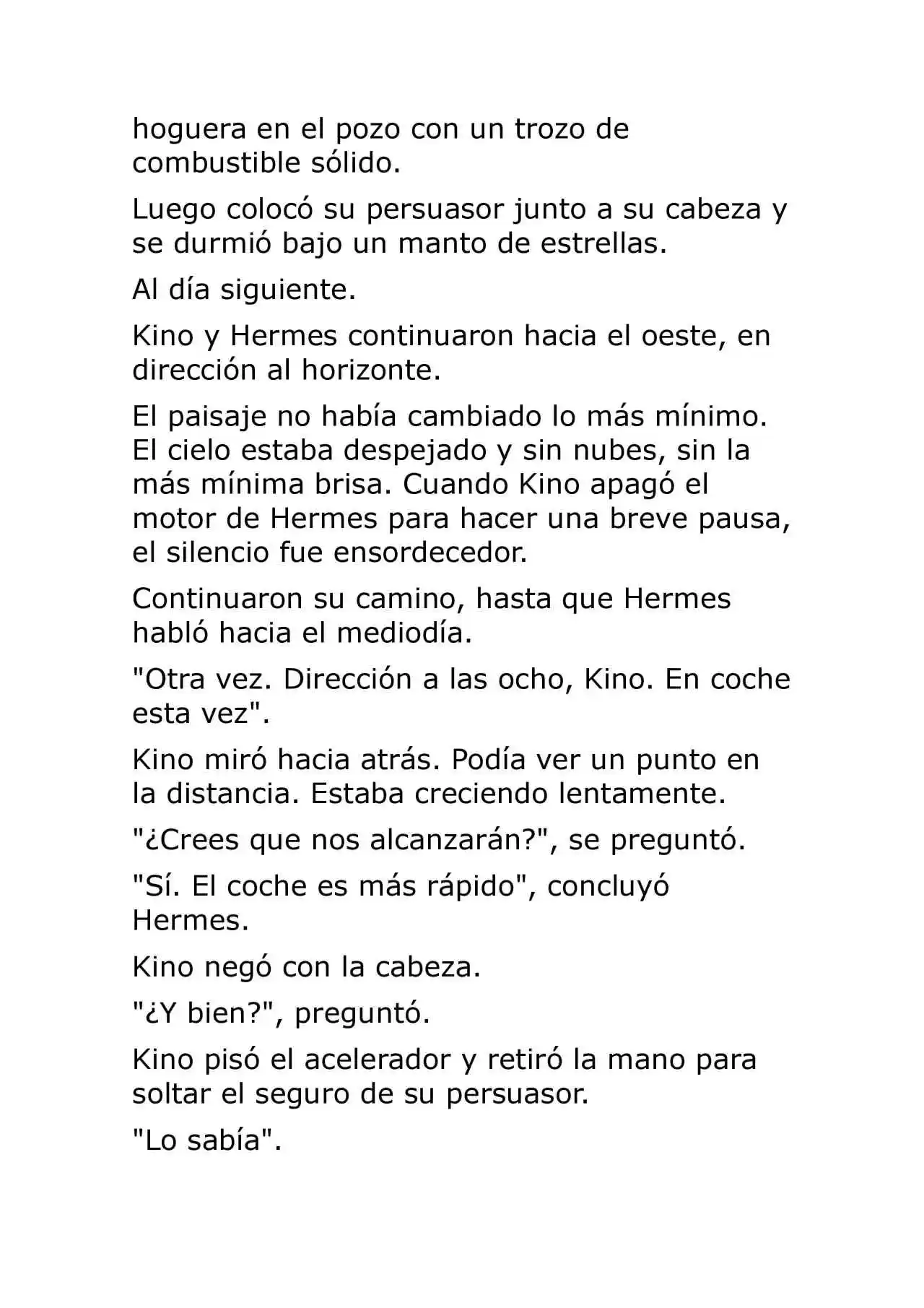 hoguera en el pozo con un trozo de combustible sólido.

Luego colocó su persuasor junto a su cabeza y se durmió bajo un manto de estrellas.

Al día siguiente.

Kino y Hermes continuaron hacia el oeste, en dirección al horizonte.

El paisaje no había cambiado lo más mínimo. El cielo estaba despejado y sin nubes, sin la más mínima brisa. Cuando Kino apagó el motor de Hermes para hacer una breve pausa, el silencio fue ensordecedor.

Continuaron su camino, hasta que Hermes habló hacia el mediodía.

"Otra vez. Dirección a las ocho, Kino. En coche esta vez".

Kino miró hacia atrás. Podía ver un punto en la distancia. Estaba creciendo lentamente.

"¿Crees que nos alcanzarán?", se preguntó.

"Sí. El coche es más rápido", concluyó Hermes.

Kino negó con la cabeza.

"¿Y bien?", preguntó.

Kino pisó el acelerador y retiró la mano para soltar el seguro de su persuasor.

"Lo sabía".